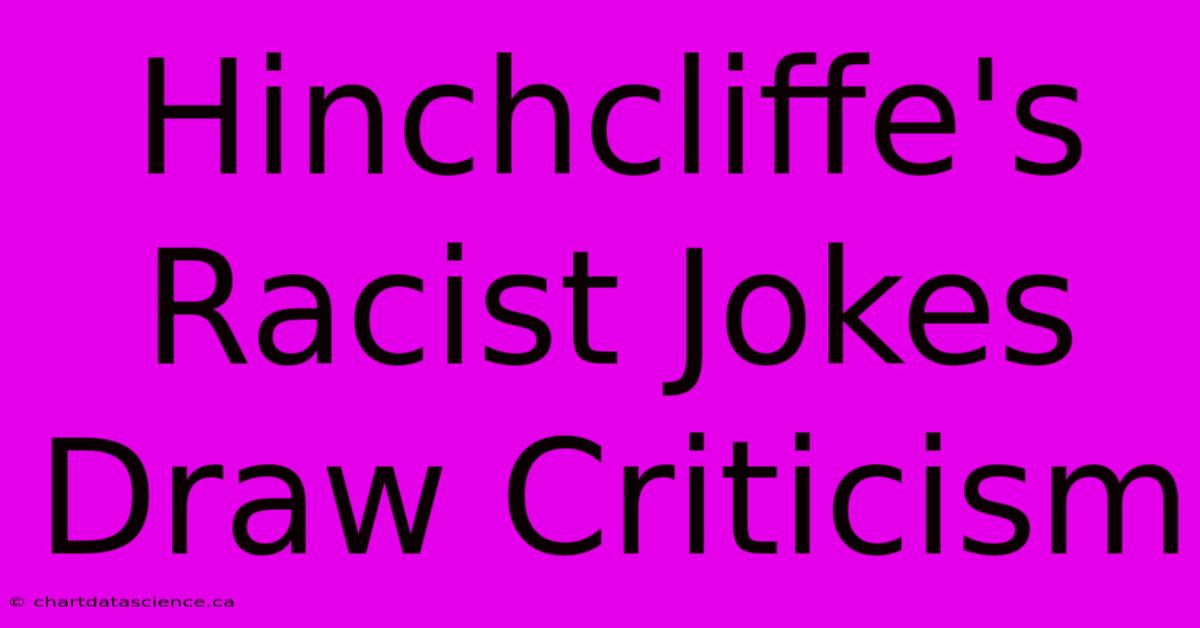 Hinchcliffe's Racist Jokes Draw Criticism

© chartdatascience.ca